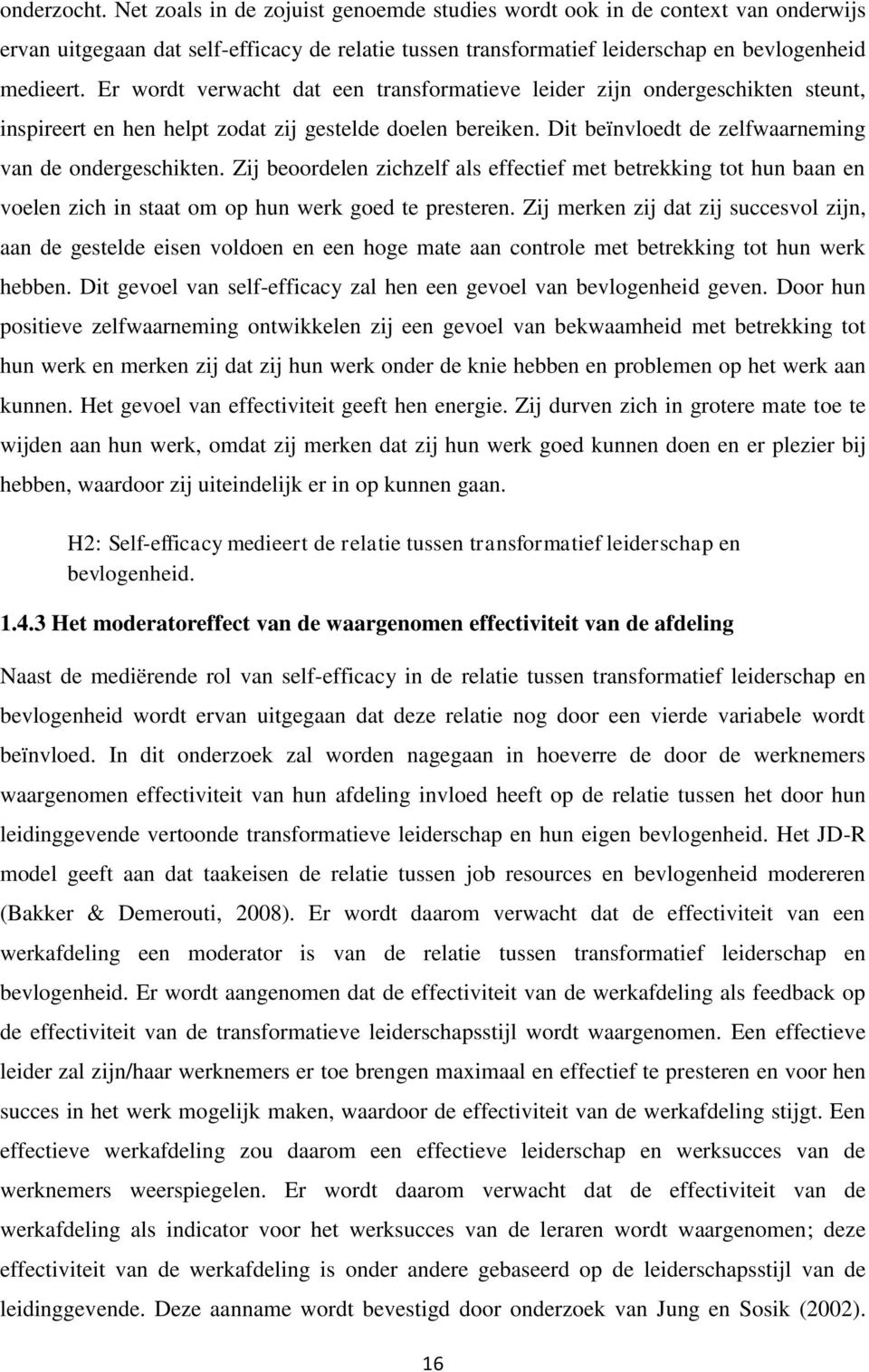 onderzocht. Net zoals in de zojuist genoemde studies wordt ook in de context van onderwijs ervan uitgegaan dat self-efficacy de relatie tussen transformatief leiderschap en bevlogenheid medieert. Er wordt verwacht dat een transformatieve leider zijn ondergeschikten steunt, inspireert en hen helpt zodat zij gestelde doelen bereiken. Dit beïnvloedt de zelfwaarneming van de ondergeschikten. Zij beoordelen zichzelf als effectief met betrekking tot hun baan en voelen zich in staat om op hun werk goed te presteren. Zij merken zij dat zij succesvol zijn, aan de gestelde eisen voldoen en een hoge mate aan controle met betrekking tot hun werk hebben. Dit gevoel van self-efficacy zal hen een gevoel van bevlogenheid geven. Door hun positieve zelfwaarneming ontwikkelen zij een gevoel van bekwaamheid met betrekking tot hun werk en merken zij dat zij hun werk onder de knie hebben en problemen op het werk aan kunnen. Het gevoel van effectiviteit geeft hen energie. Zij durven zich in grotere mate toe te wijden aan hun werk, omdat zij merken dat zij hun werk goed kunnen doen en er plezier bij hebben, waardoor zij uiteindelijk er in op kunnen gaan.

H2: Self-efficacy medieert de relatie tussen transformatief leiderschap en bevlogenheid.

1.4.3 Het moderatoreffect van de waargenomen effectiviteit van de afdeling

Naast de mediërende rol van self-efficacy in de relatie tussen transformatief leiderschap en bevlogenheid wordt ervan uitgegaan dat deze relatie nog door een vierde variabele wordt beïnvloed. In dit onderzoek zal worden nagegaan in hoeverre de door de werknemers waargenomen effectiviteit van hun afdeling invloed heeft op de relatie tussen het door hun leidinggevende vertoonde transformatieve leiderschap en hun eigen bevlogenheid. Het JD-R model geeft aan dat taakeisen de relatie tussen job resources en bevlogenheid modereren (Bakker & Demerouti, 2008). Er wordt daarom verwacht dat de effectiviteit van een werkafdeling een moderator is van de relatie tussen transformatief leiderschap en bevlogenheid. Er wordt aangenomen dat de effectiviteit van de werkafdeling als feedback op de effectiviteit van de transformatieve leiderschapsstijl wordt waargenomen. Een effectieve leider zal zijn/haar werknemers er toe brengen maximaal en effectief te presteren en voor hen succes in het werk mogelijk maken, waardoor de effectiviteit van de werkafdeling stijgt. Een effectieve werkafdeling zou daarom een effectieve leiderschap en werksucces van de werknemers weerspiegelen. Er wordt daarom verwacht dat de effectiviteit van de werkafdeling als indicator voor het werksucces van de leraren wordt waargenomen; deze effectiviteit van de werkafdeling is onder andere gebaseerd op de leiderschapsstijl van de leidinggevende. Deze aanname wordt bevestigd door onderzoek van Jung en Sosik (2002).

16